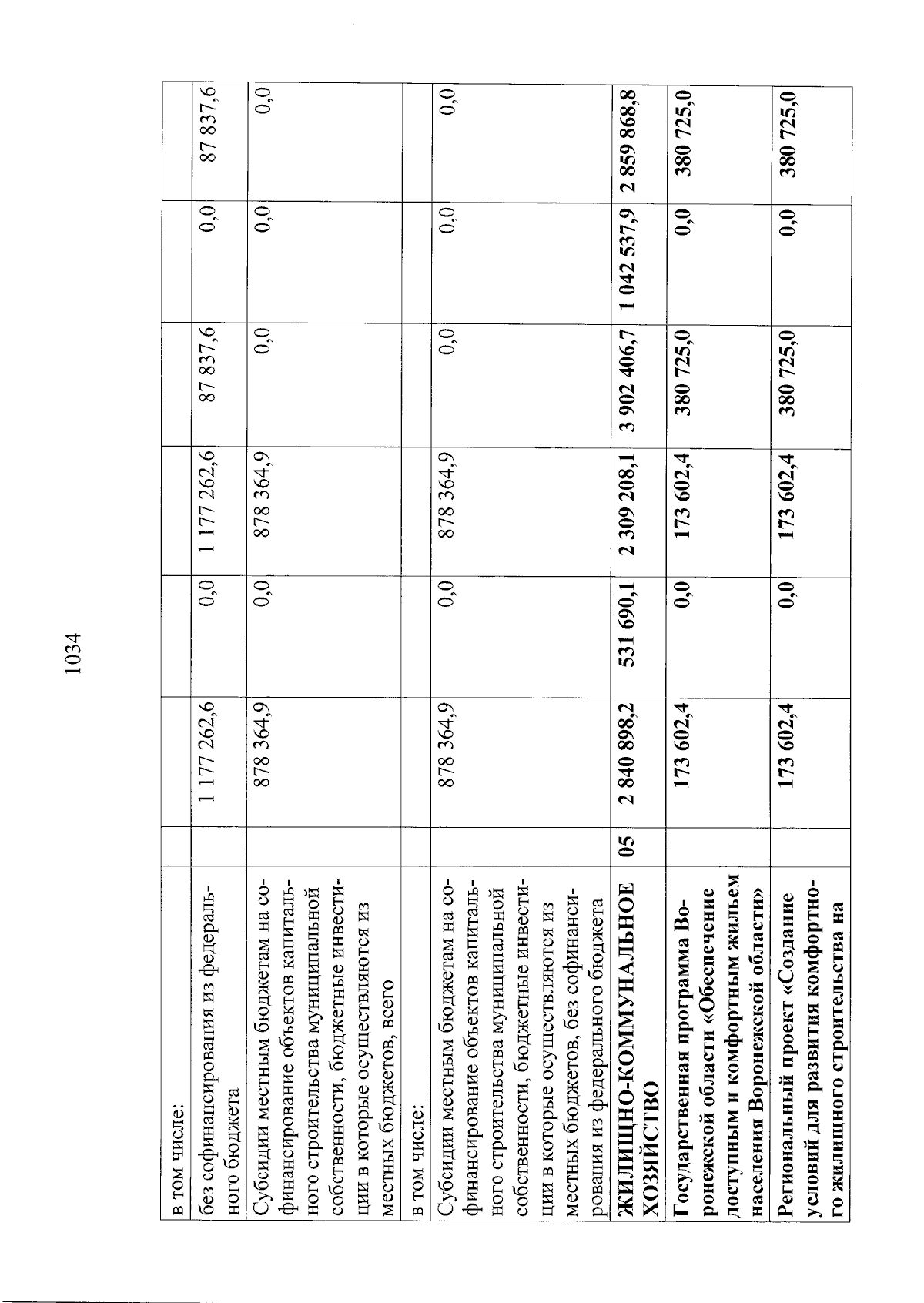 1034

| | | | | | | | |
|---|---|---|---|---|---|---|---|
| в том числе: | | | | | | | |
| без софинансирования из федерального бюджета | | 1 177 262,6 | 0,0 | 1 177 262,6 | 87 837,6 | 0,0 | 87 837,6 |
| Субсидии местным бюджетам на софинансирование объектов капитального строительства муниципальной собственности, бюджетные инвестиции в которые осуществляются из местных бюджетов, всего | | 878 364,9 | 0,0 | 878 364,9 | 0,0 | 0,0 | 0,0 |
| в том числе: | | | | | | | |
| Субсидии местным бюджетам на софинансирование объектов капитального строительства муниципальной собственности, бюджетные инвестиции в которые осуществляются из местных бюджетов, без софинансирования из федерального бюджета | | 878 364,9 | 0,0 | 878 364,9 | 0,0 | 0,0 | 0,0 |
| ЖИЛИЩНО-КОММУНАЛЬНОЕ ХОЗЯЙСТВО | 05 | 2 840 898,2 | 531 690,1 | 2 309 208,1 | 3 902 406,7 | 1 042 537,9 | 2 859 868,8 |
| Государственная программа Воронежской области «Обеспечение доступным и комфортным жильем населения Воронежской области» | | 173 602,4 | 0,0 | 173 602,4 | 380 725,0 | 0,0 | 380 725,0 |
| Региональный проект «Создание условий для развития комфортного жилищного строительства на | | 173 602,4 | 0,0 | 173 602,4 | 380 725,0 | 0,0 | 380 725,0 |